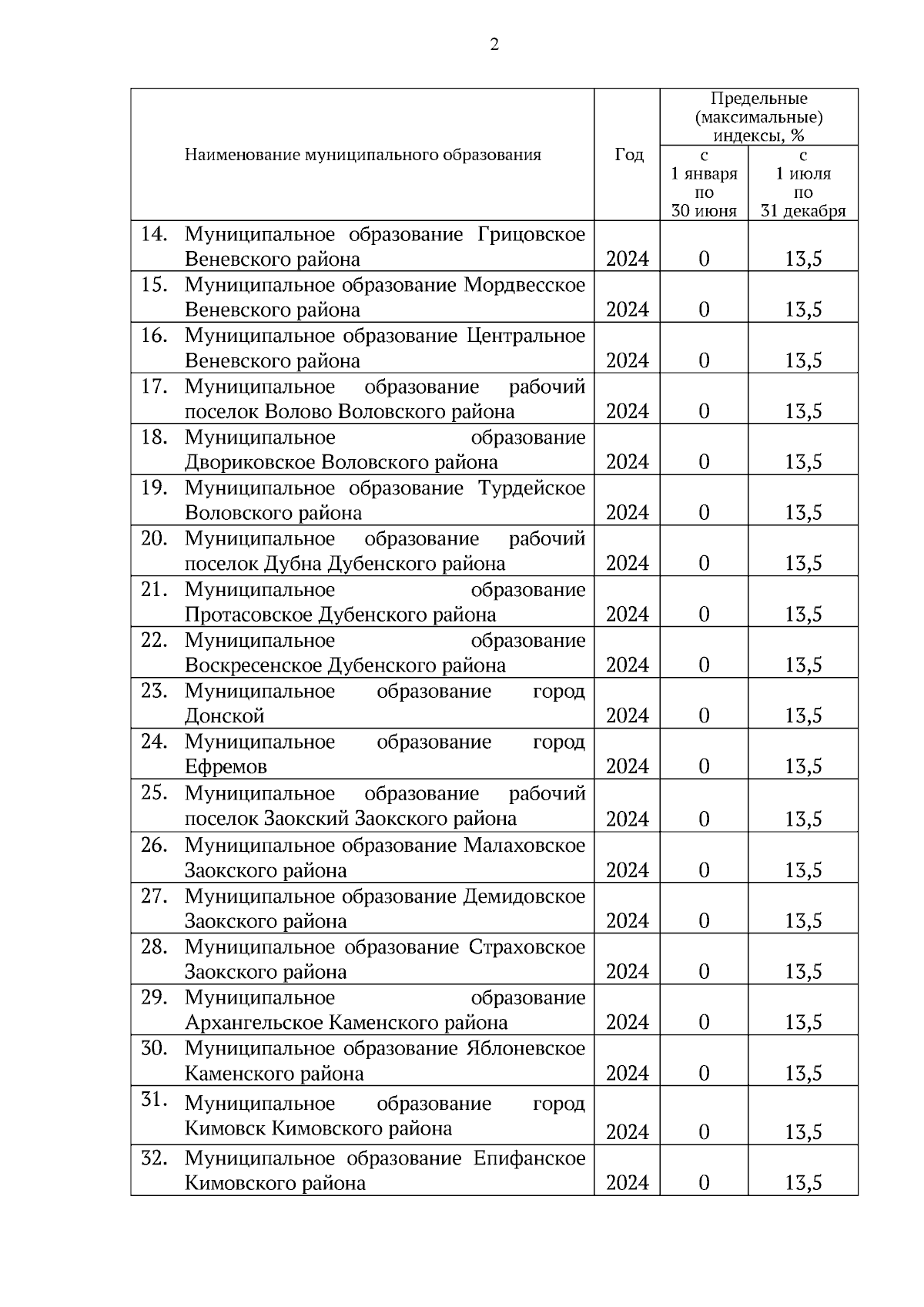 2

| Наименование муниципального образования | Год | Предельные (максимальные) индексы, % с 1 января по 30 июня | Предельные (максимальные) индексы, % с 1 июля по 31 декабря |
|---|---|---|---|
| 14. Муниципальное образование Грицовское Веневского района | 2024 | 0 | 13,5 |
| 15. Муниципальное образование Мордвесское Веневского района | 2024 | 0 | 13,5 |
| 16. Муниципальное образование Центральное Веневского района | 2024 | 0 | 13,5 |
| 17. Муниципальное образование рабочий поселок Волово Воловского района | 2024 | 0 | 13,5 |
| 18. Муниципальное образование Двориковское Воловского района | 2024 | 0 | 13,5 |
| 19. Муниципальное образование Турдейское Воловского района | 2024 | 0 | 13,5 |
| 20. Муниципальное образование рабочий поселок Дубна Дубенского района | 2024 | 0 | 13,5 |
| 21. Муниципальное образование Протасовское Дубенского района | 2024 | 0 | 13,5 |
| 22. Муниципальное образование Воскресенское Дубенского района | 2024 | 0 | 13,5 |
| 23. Муниципальное образование город Донской | 2024 | 0 | 13,5 |
| 24. Муниципальное образование город Ефремов | 2024 | 0 | 13,5 |
| 25. Муниципальное образование рабочий поселок Заокский Заокского района | 2024 | 0 | 13,5 |
| 26. Муниципальное образование Малаховское Заокского района | 2024 | 0 | 13,5 |
| 27. Муниципальное образование Демидовское Заокского района | 2024 | 0 | 13,5 |
| 28. Муниципальное образование Страховское Заокского района | 2024 | 0 | 13,5 |
| 29. Муниципальное образование Архангельское Каменского района | 2024 | 0 | 13,5 |
| 30. Муниципальное образование Яблоневское Каменского района | 2024 | 0 | 13,5 |
| 31. Муниципальное образование город Кимовск Кимовского района | 2024 | 0 | 13,5 |
| 32. Муниципальное образование Епифанское Кимовского района | 2024 | 0 | 13,5 |